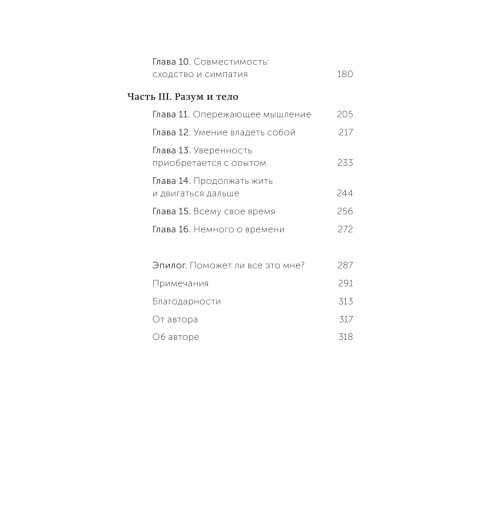 Глава 10. Совместимость: сходство и симпатия 180

Часть III. Разум и тело

Глава 11. Опережающее мышление 205

Глава 12. Умение владеть собой 217

Глава 13. Уверенность приобретается с опытом 233

Глава 14. Продолжать жить и двигаться дальше 244

Глава 15. Всему свое время 256

Глава 16. Немного о времени 272

Эпилог. Поможет ли все это мне? 287

Примечания 291

Благодарности 313

От автора 317

Об авторе 318